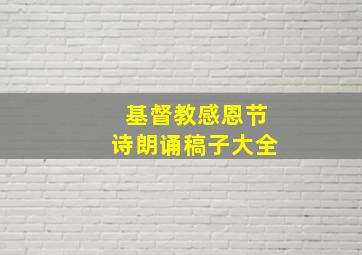 基督教感恩节
诗朗诵稿子大全